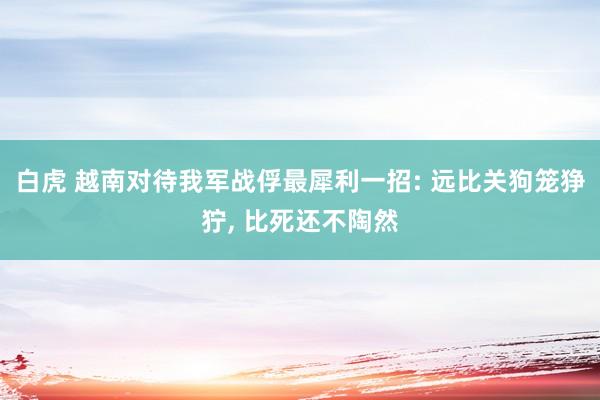 白虎 越南对待我军战俘最犀利一招: 远比关狗笼狰狞, 比死还不陶然